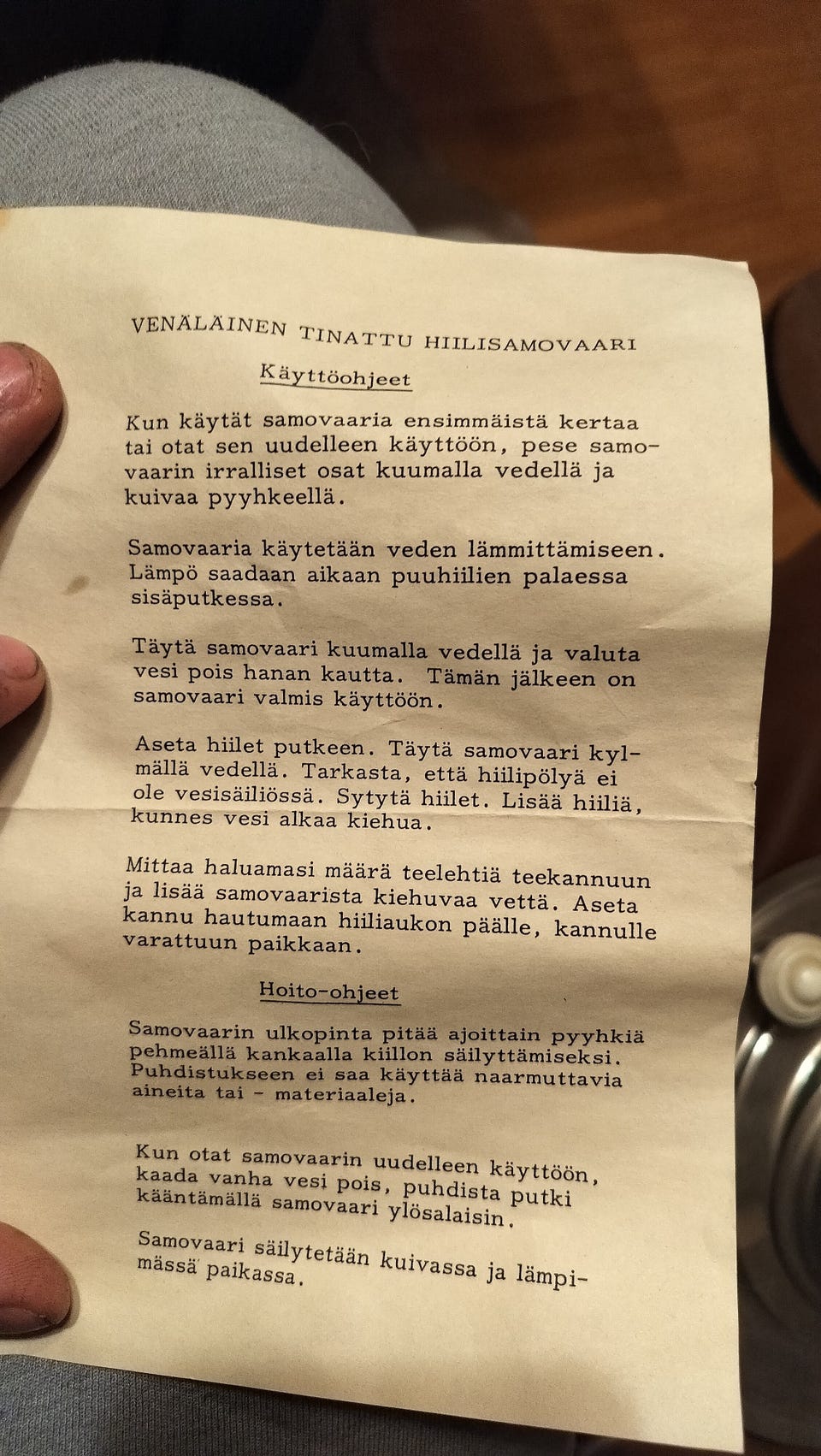 VENÄLÄINEN TINATTU HIILISAMOVAARI

Käyttöohjeet

Kun käytät samovaaria ensimmäistä kertaa tai otat sen uudelleen käyttöön, pese samovaarin irralliset osat kuumalla vedellä ja kuivaa pyyhkeellä.

Samovaaria käytetään veden lämmittämiseen. Lämpö saadaan aikaan puuhiilien palaessa sisäputkessa.

Täytä samovaari kuumalla vedellä ja valuta vesi pois hanan kautta. Tämän jälkeen on samovaari valmis käyttöön.

Aseta hiilet putkeen. Täytä samovaari kylmällä vedellä. Tarkasta, että hiilipölyä ei ole vesisäiliössä. Sytytä hiilet. Lisää hiiliä, kunnes vesi alkaa kiehua.

Mittaa haluamasi määrä teelehtiä teekannuun ja lisää samovaarista kiehuvaa vettä. Aseta kannu hautumaan hiiliaukon päälle, kannulle varattuun paikkaan.

Hoito-ohjeet

Samovaarin ulkopinta pitää ajoittain pyyhkiä pehmeällä kankaalla kiillon säilyttämiseksi. Puhdistukseen ei saa käyttää naarmuttavia aineita tai - materiaaleja.

Kun otat samovaarin uudelleen käyttöön, kaada vanha vesi pois, puhdista putki kääntämällä samovaari ylösalaisin.

Samovaari säilytetään kuivassa ja lämpimässä paikassa.